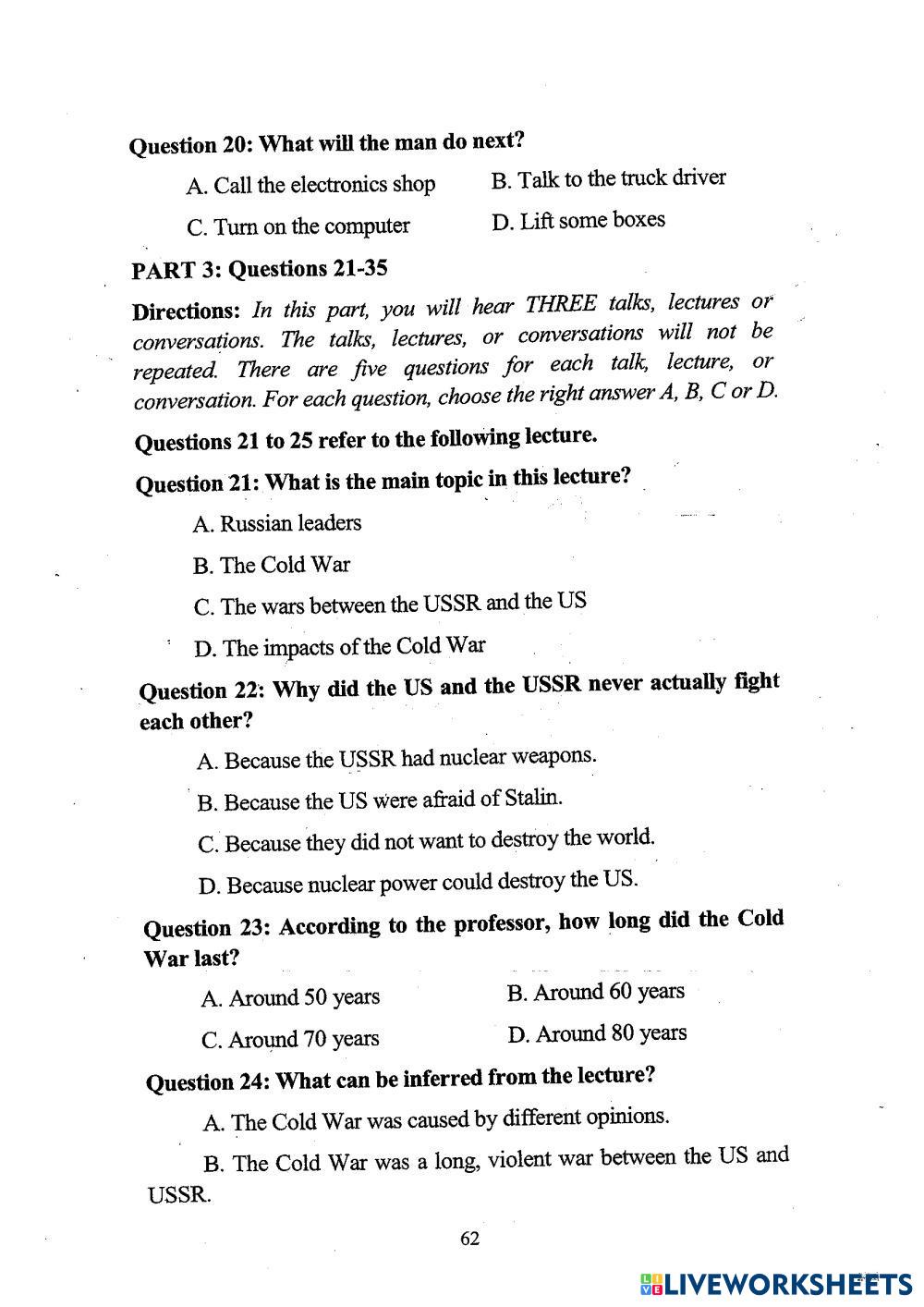 Question 20: What will the man do next?

A. Call the electronics shop
B. Talk to the truck driver
C. Turn on the computer
D. Lift some boxes

PART 3: Questions 21-35

Directions: In this part, you will hear THREE talks, lectures or conversations. The talks, lectures, or conversations will not be repeated. There are five questions for each talk, lecture, or conversation. For each question, choose the right answer A, B, C or D.

Questions 21 to 25 refer to the following lecture.

Question 21: What is the main topic in this lecture?

A. Russian leaders
B. The Cold War
C. The wars between the USSR and the US
D. The impacts of the Cold War

Question 22: Why did the US and the USSR never actually fight each other?

A. Because the USSR had nuclear weapons.
B. Because the US were afraid of Stalin.
C. Because they did not want to destroy the world.
D. Because nuclear power could destroy the US.

Question 23: According to the professor, how long did the Cold War last?

A. Around 50 years
B. Around 60 years
C. Around 70 years
D. Around 80 years

Question 24: What can be inferred from the lecture?

A. The Cold War was caused by different opinions.
B. The Cold War was a long, violent war between the US and USSR.

62

LIVEWORKSHEETS